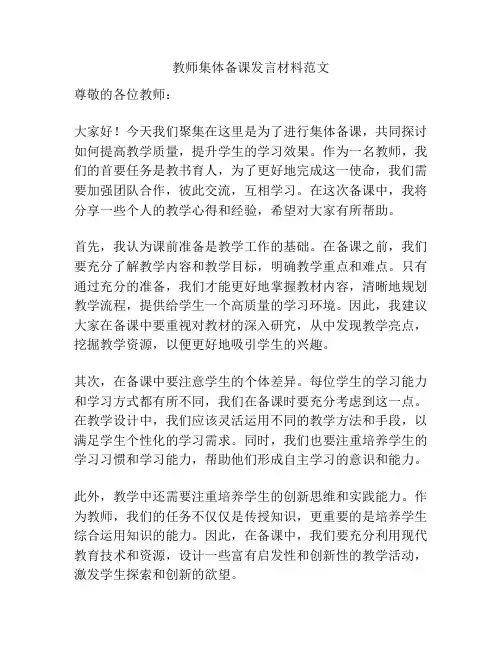 教师集体备课发言材料范文

尊敬的各位教师：

大家好！今天我们聚集在这里是为了进行集体备课，共同探讨如何提高教学质量，提升学生的学习效果。作为一名教师，我们的首要任务是教书育人，为了更好地完成这一使命，我们需要加强团队合作，彼此交流，互相学习。在这次备课中，我将分享一些个人的教学心得和经验，希望对大家有所帮助。

首先，我认为课前准备是教学工作的基础。在备课之前，我们要充分了解教学内容和教学目标，明确教学重点和难点。只有通过充分的准备，我们才能更好地掌握教材内容，清晰地规划教学流程，提供给学生一个高质量的学习环境。因此，我建议大家在备课中要重视对教材的深入研究，从中发现教学亮点，挖掘教学资源，以便更好地吸引学生的兴趣。

其次，在备课中要注意学生的个体差异。每位学生的学习能力和学习方式都有所不同，我们在备课时要充分考虑到这一点。在教学设计中，我们应该灵活运用不同的教学方法和手段，以满足学生个性化的学习需求。同时，我们也要注重培养学生的学习习惯和学习能力，帮助他们形成自主学习的意识和能力。

此外，教学中还需要注重培养学生的创新思维和实践能力。作为教师，我们的任务不仅仅是传授知识，更重要的是培养学生综合运用知识的能力。因此，在备课中，我们要充分利用现代教育技术和资源，设计一些富有启发性和创新性的教学活动，激发学生探索和创新的欲望。